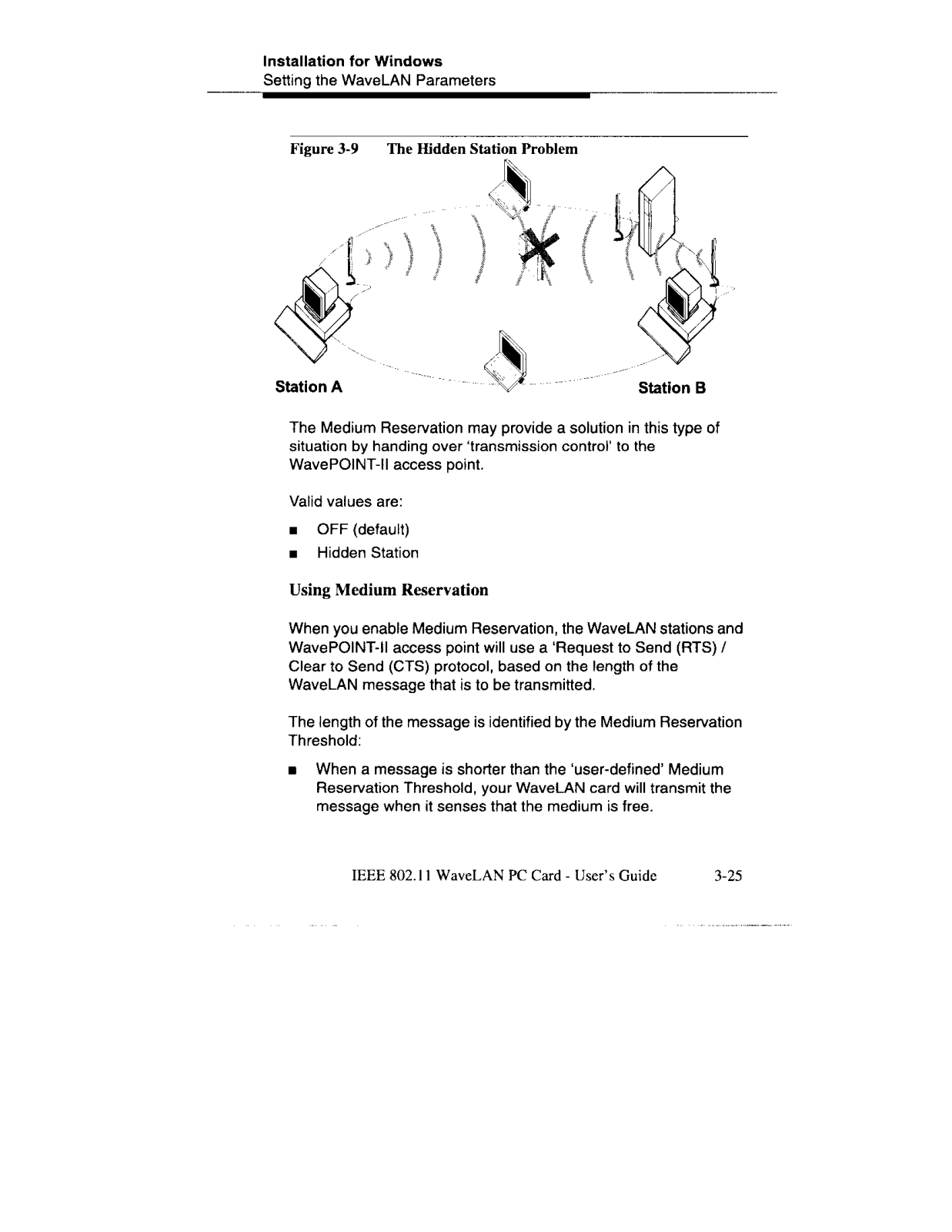 Installation for Windows
Setting the WaveLAN Parameters

Figure 3-9 The Hidden Station Problem

Station A

Station B

The Medium Reservation may provide a solution in this type of situation by handing over 'transmission control' to the WavePOINT-II access point.

Valid values are:

■ OFF (default)
■ Hidden Station

Using Medium Reservation

When you enable Medium Reservation, the WaveLAN stations and WavePOINT-II access point will use a 'Request to Send (RTS) / Clear to Send (CTS) protocol, based on the length of the WaveLAN message that is to be transmitted.

The length of the message is identified by the Medium Reservation Threshold:

■ When a message is shorter than the 'user-defined' Medium Reservation Threshold, your WaveLAN card will transmit the message when it senses that the medium is free.

IEEE 802.11 WaveLAN PC Card - User's Guide 3-25